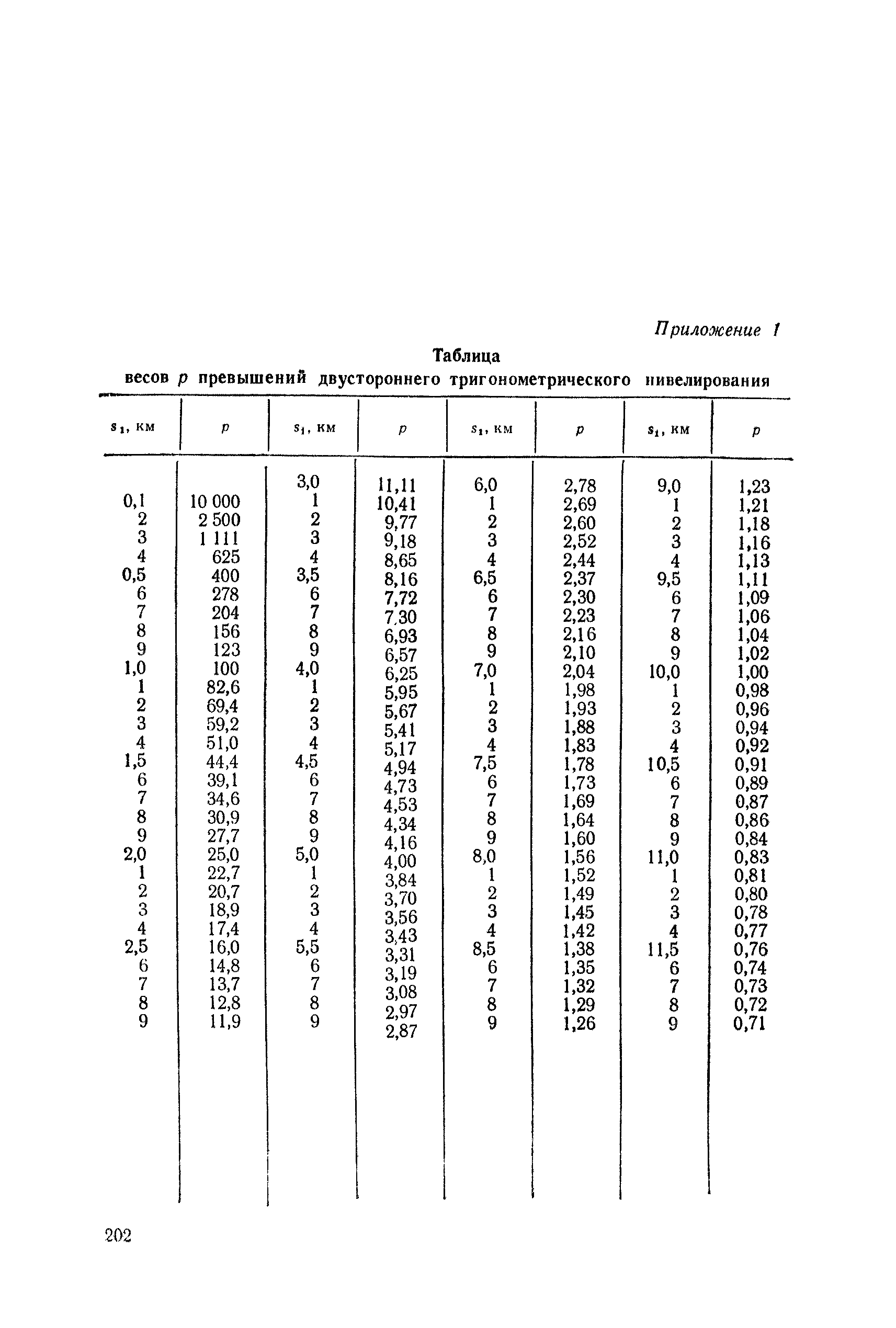 Приложение 1

Таблица
весов $p$ превышений двустороннего тригонометрического нивелирования

| $s_1$, км | $p$ | $s_1$, км | $p$ | $s_1$, км | $p$ | $s_1$, км | $p$ |
|---|---|---|---|---|---|---|---|
| | | 3,0 | 11,11 | 6,0 | 2,78 | 9,0 | 1,23 |
| 0,1 | 10 000 | 1 | 10,41 | 1 | 2,69 | 1 | 1,21 |
| 2 | 2 500 | 2 | 9,77 | 2 | 2,60 | 2 | 1,18 |
| 3 | 1 111 | 3 | 9,18 | 3 | 2,52 | 3 | 1,16 |
| 4 | 625 | 4 | 8,65 | 4 | 2,44 | 4 | 1,13 |
| 0,5 | 400 | 3,5 | 8,16 | 6,5 | 2,37 | 9,5 | 1,11 |
| 6 | 278 | 6 | 7,72 | 6 | 2,30 | 6 | 1,09 |
| 7 | 204 | 7 | 7,30 | 7 | 2,23 | 7 | 1,06 |
| 8 | 156 | 8 | 6,93 | 8 | 2,16 | 8 | 1,04 |
| 9 | 123 | 9 | 6,57 | 9 | 2,10 | 9 | 1,02 |
| 1,0 | 100 | 4,0 | 6,25 | 7,0 | 2,04 | 10,0 | 1,00 |
| 1 | 82,6 | 1 | 5,95 | 1 | 1,98 | 1 | 0,98 |
| 2 | 69,4 | 2 | 5,67 | 2 | 1,93 | 2 | 0,96 |
| 3 | 59,2 | 3 | 5,41 | 3 | 1,88 | 3 | 0,94 |
| 4 | 51,0 | 4 | 5,17 | 4 | 1,83 | 4 | 0,92 |
| 1,5 | 44,4 | 4,5 | 4,94 | 7,5 | 1,78 | 10,5 | 0,91 |
| 6 | 39,1 | 6 | 4,73 | 6 | 1,73 | 6 | 0,89 |
| 7 | 34,6 | 7 | 4,53 | 7 | 1,69 | 7 | 0,87 |
| 8 | 30,9 | 8 | 4,34 | 8 | 1,64 | 8 | 0,86 |
| 9 | 27,7 | 9 | 4,16 | 9 | 1,60 | 9 | 0,84 |
| 2,0 | 25,0 | 5,0 | 4,00 | 8,0 | 1,56 | 11,0 | 0,83 |
| 1 | 22,7 | 1 | 3,84 | 1 | 1,52 | 1 | 0,81 |
| 2 | 20,7 | 2 | 3,70 | 2 | 1,49 | 2 | 0,80 |
| 3 | 18,9 | 3 | 3,56 | 3 | 1,45 | 3 | 0,78 |
| 4 | 17,4 | 4 | 3,43 | 4 | 1,42 | 4 | 0,77 |
| 2,5 | 16,0 | 5,5 | 3,31 | 8,5 | 1,38 | 11,5 | 0,76 |
| 6 | 14,8 | 6 | 3,19 | 6 | 1,35 | 6 | 0,74 |
| 7 | 13,7 | 7 | 3,08 | 7 | 1,32 | 7 | 0,73 |
| 8 | 12,8 | 8 | 2,97 | 8 | 1,29 | 8 | 0,72 |
| 9 | 11,9 | 9 | 2,87 | 9 | 1,26 | 9 | 0,71 |

202